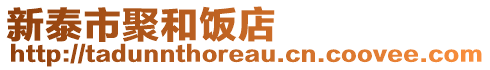 新泰市聚和饭店
http://tadunnthoreau.cn.coovee.com